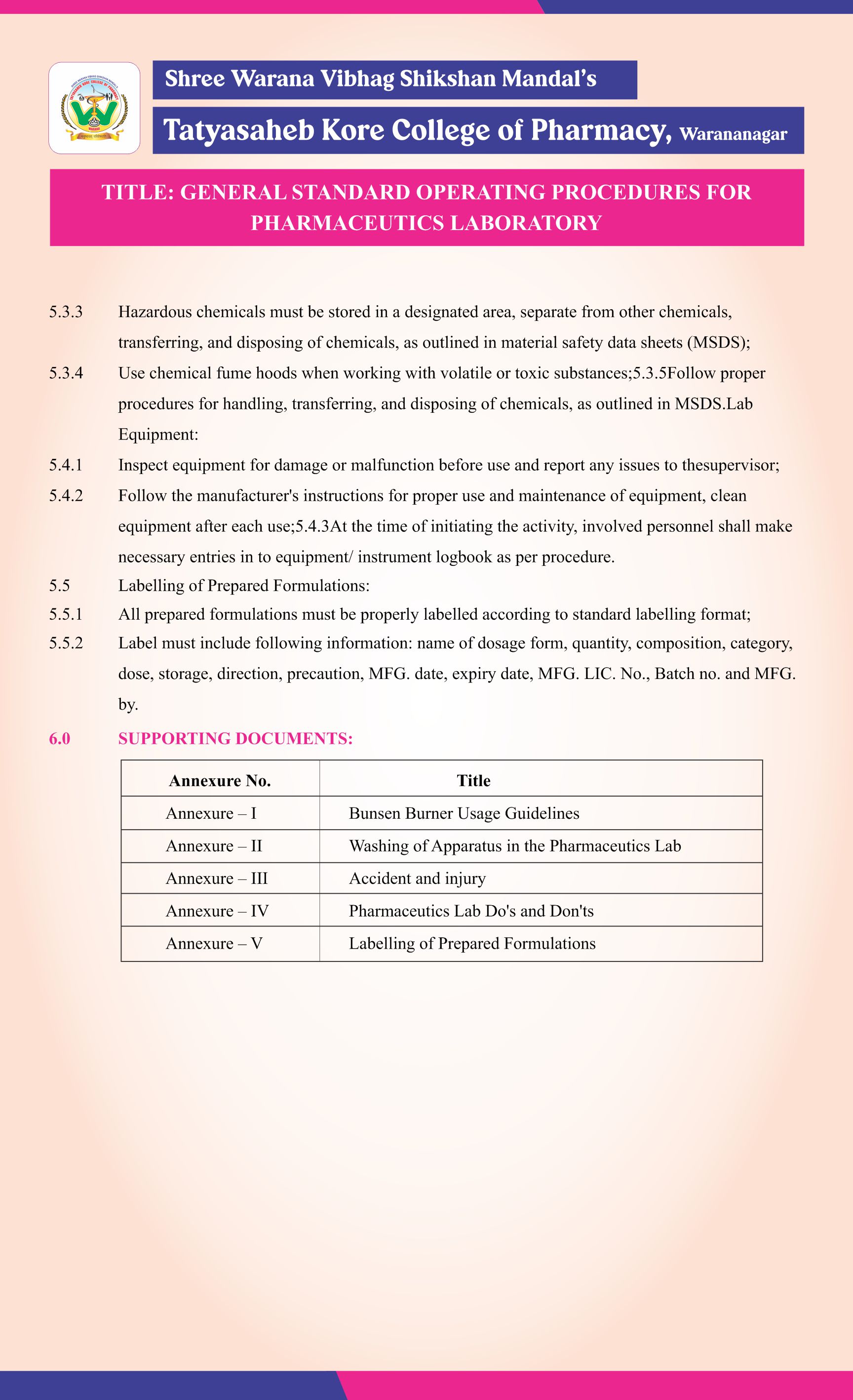 Shree Warana Vibhag Shikshan Mandal's

Tatyasaheb Kore College of Pharmacy, Warananagar

TITLE: GENERAL STANDARD OPERATING PROCEDURES FOR PHARMACEUTICS LABORATORY

5.3.3 Hazardous chemicals must be stored in a designated area, separate from other chemicals, transferring, and disposing of chemicals, as outlined in material safety data sheets (MSDS);

5.3.4 Use chemical fume hoods when working with volatile or toxic substances;5.3.5Follow proper procedures for handling, transferring, and disposing of chemicals, as outlined in MSDS.Lab Equipment:

5.4.1 Inspect equipment for damage or malfunction before use and report any issues to thesupervisor;

5.4.2 Follow the manufacturer's instructions for proper use and maintenance of equipment, clean equipment after each use;5.4.3At the time of initiating the activity, involved personnel shall make necessary entries in to equipment/ instrument logbook as per procedure.

5.5 Labelling of Prepared Formulations:

5.5.1 All prepared formulations must be properly labelled according to standard labelling format;

5.5.2 Label must include following information: name of dosage form, quantity, composition, category, dose, storage, direction, precaution, MFG. date, expiry date, MFG. LIC. No., Batch no. and MFG. by.

6.0 SUPPORTING DOCUMENTS:

| Annexure No. | Title |
|---|---|
| Annexure – I | Bunsen Burner Usage Guidelines |
| Annexure – II | Washing of Apparatus in the Pharmaceutics Lab |
| Annexure – III | Accident and injury |
| Annexure – IV | Pharmaceutics Lab Do's and Don'ts |
| Annexure – V | Labelling of Prepared Formulations |